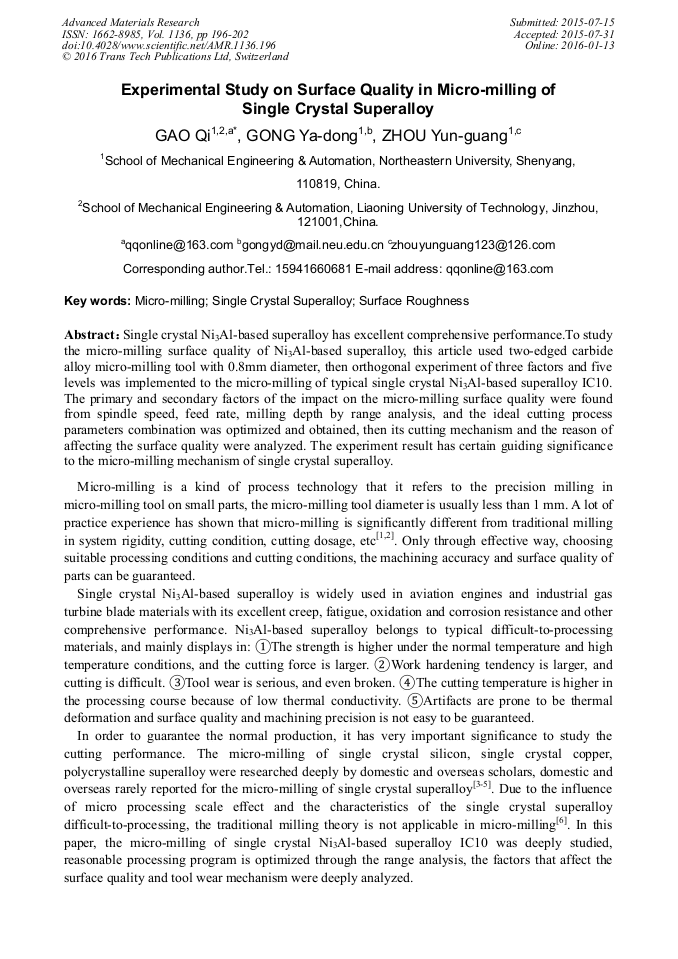 Advanced Materials Research
ISSN: 1662-8985, Vol. 1136, pp 196-202
doi:10.4028/www.scientific.net/AMR.1136.196
© 2016 Trans Tech Publications Ltd, Switzerland

Submitted: 2015-07-15
Accepted: 2015-07-31
Online: 2016-01-13

Experimental Study on Surface Quality in Micro-milling of Single Crystal Superalloy

GAO Qi$^{1,2,a*}$, GONG Ya-dong$^{1,b}$, ZHOU Yun-guang$^{1,c}$

$^1$School of Mechanical Engineering & Automation, Northeastern University, Shenyang, 110819, China.

$^2$School of Mechanical Engineering & Automation, Liaoning University of Technology, Jinzhou, 121001,China.

$^a$qqonline@163.com $^b$gongyd@mail.neu.edu.cn $^c$zhouyunguang123@126.com

Corresponding author.Tel.: 15941660681 E-mail address: qqonline@163.com

Key words: Micro-milling; Single Crystal Superalloy; Surface Roughness

Abstract: Single crystal $Ni_3Al$-based superalloy has excellent comprehensive performance.To study the micro-milling surface quality of $Ni_3Al$-based superalloy, this article used two-edged carbide alloy micro-milling tool with 0.8mm diameter, then orthogonal experiment of three factors and five levels was implemented to the micro-milling of typical single crystal $Ni_3Al$-based superalloy IC10. The primary and secondary factors of the impact on the micro-milling surface quality were found from spindle speed, feed rate, milling depth by range analysis, and the ideal cutting process parameters combination was optimized and obtained, then its cutting mechanism and the reason of affecting the surface quality were analyzed. The experiment result has certain guiding significance to the micro-milling mechanism of single crystal superalloy.

Micro-milling is a kind of process technology that it refers to the precision milling in micro-milling tool on small parts, the micro-milling tool diameter is usually less than 1 mm. A lot of practice experience has shown that micro-milling is significantly different from traditional milling in system rigidity, cutting condition, cutting dosage, etc$^{[1,2]}$. Only through effective way, choosing suitable processing conditions and cutting conditions, the machining accuracy and surface quality of parts can be guaranteed.

Single crystal $Ni_3Al$-based superalloy is widely used in aviation engines and industrial gas turbine blade materials with its excellent creep, fatigue, oxidation and corrosion resistance and other comprehensive performance. $Ni_3Al$-based superalloy belongs to typical difficult-to-processing materials, and mainly displays in: ①The strength is higher under the normal temperature and high temperature conditions, and the cutting force is larger. ②Work hardening tendency is larger, and cutting is difficult. ③Tool wear is serious, and even broken. ④The cutting temperature is higher in the processing course because of low thermal conductivity. ⑤Artifacts are prone to be thermal deformation and surface quality and machining precision is not easy to be guaranteed.

In order to guarantee the normal production, it has very important significance to study the cutting performance. The micro-milling of single crystal silicon, single crystal copper, polycrystalline superalloy were researched deeply by domestic and overseas scholars, domestic and overseas rarely reported for the micro-milling of single crystal superalloy$^{[3-5]}$. Due to the influence of micro processing scale effect and the characteristics of the single crystal superalloy difficult-to-processing, the traditional milling theory is not applicable in micro-milling$^{[6]}$. In this paper, the micro-milling of single crystal $Ni_3Al$-based superalloy IC10 was deeply studied, reasonable processing program is optimized through the range analysis, the factors that affect the surface quality and tool wear mechanism were deeply analyzed.